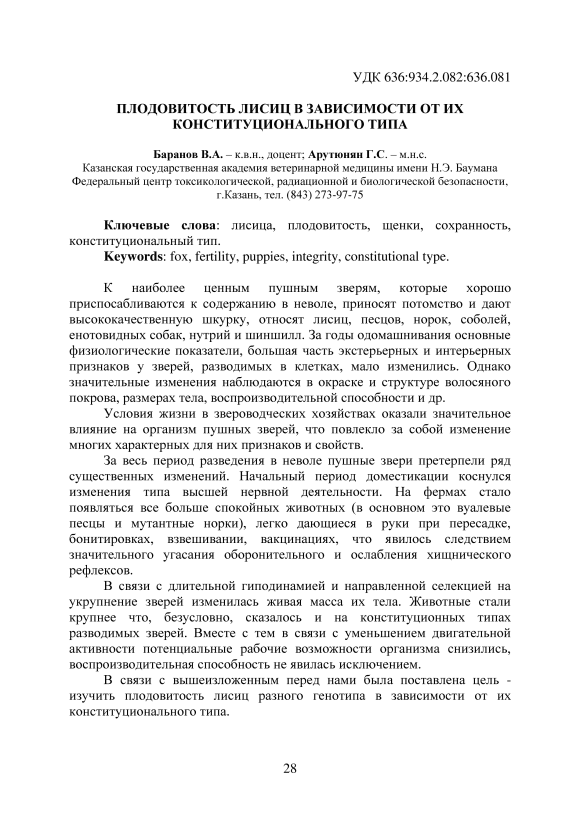 УДК 636:934.2.082:636.081

ПЛОДОВИТОСТЬ ЛИСИЦ В ЗАВИСИМОСТИ ОТ ИХ КОНСТИТУЦИОНАЛЬНОГО ТИПА

Баранов В.А. – к.в.н., доцент; Арутюнян Г.С. – м.н.с.
Казанская государственная академия ветеринарной медицины имени Н.Э. Баумана
Федеральный центр токсикологической, радиационной и биологической безопасности, г.Казань, тел. (843) 273-97-75

Ключевые слова: лисица, плодовитость, щенки, сохранность, конституциональный тип.
Keywords: fox, fertility, puppies, integrity, constitutional type.

К наиболее ценным пушным зверям, которые хорошо приспосабливаются к содержанию в неволе, приносят потомство и дают высококачественную шкурку, относят лисиц, песцов, норок, соболей, енотовидных собак, нутрий и шиншилл. За годы одомашнивания основные физиологические показатели, большая часть экстерьерных и интерьерных признаков у зверей, разводимых в клетках, мало изменились. Однако значительные изменения наблюдаются в окраске и структуре волосяного покрова, размерах тела, воспроизводительной способности и др.

Условия жизни в звероводческих хозяйствах оказали значительное влияние на организм пушных зверей, что повлекло за собой изменение многих характерных для них признаков и свойств.

За весь период разведения в неволе пушные звери претерпели ряд существенных изменений. Начальный период доместикации коснулся изменения типа высшей нервной деятельности. На фермах стало появляться все больше спокойных животных (в основном это вуалевые песцы и мутантные норки), легко дающиеся в руки при пересадке, бонитировках, взвешивании, вакцинациях, что явилось следствием значительного угасания оборонительного и ослабления хищнического рефлексов.

В связи с длительной гиподинамией и направленной селекцией на укрупнение зверей изменилась живая масса их тела. Животные стали крупнее что, безусловно, сказалось и на конституционных типах разводимых зверей. Вместе с тем в связи с уменьшением двигательной активности потенциальные рабочие возможности организма снизились, воспроизводительная способность не явилась исключением.

В связи с вышеизложенным перед нами была поставлена цель - изучить плодовитость лисиц разного генотипа в зависимости от их конституционального типа.

28